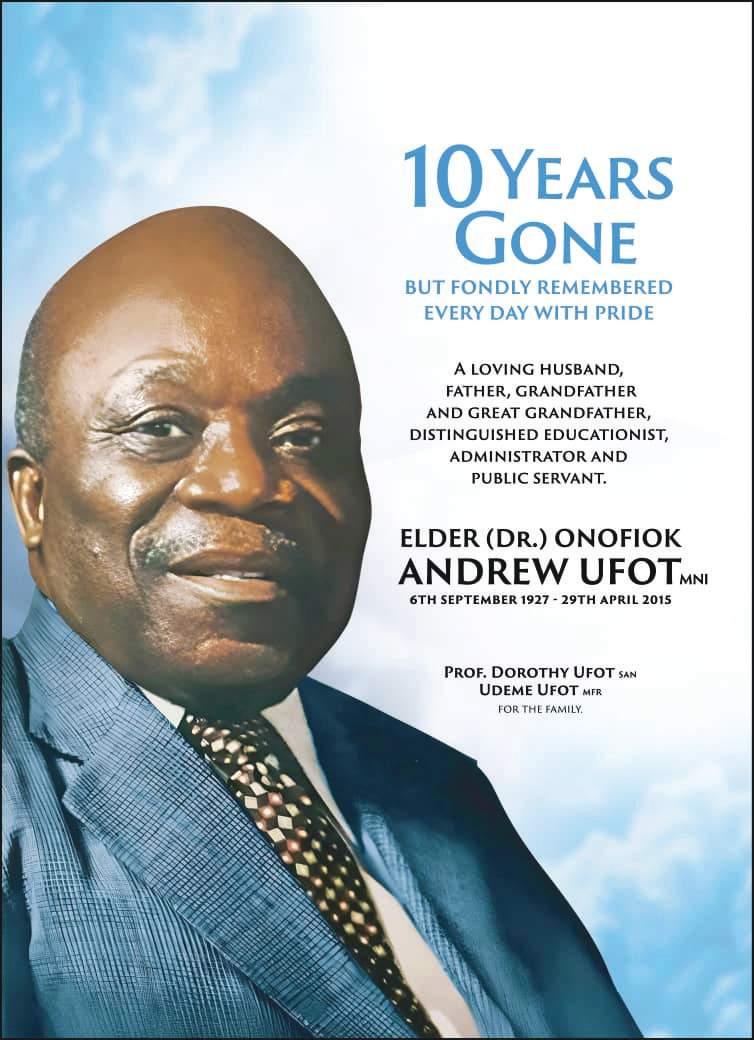 10 YEARS GONE

BUT FONDLY REMEMBERED
EVERY DAY WITH PRIDE

A LOVING HUSBAND, FATHER, GRANDFATHER AND GREAT GRANDFATHER, DISTINGUISHED EDUCATIONIST, ADMINISTRATOR AND PUBLIC SERVANT.

ELDER (DR.) ONOFIOK
ANDREW UFOT MNI
6TH SEPTEMBER 1927 - 29TH APRIL 2015

PROF. DOROTHY UFOT SAN
UDEME UFOT MFR
FOR THE FAMILY.